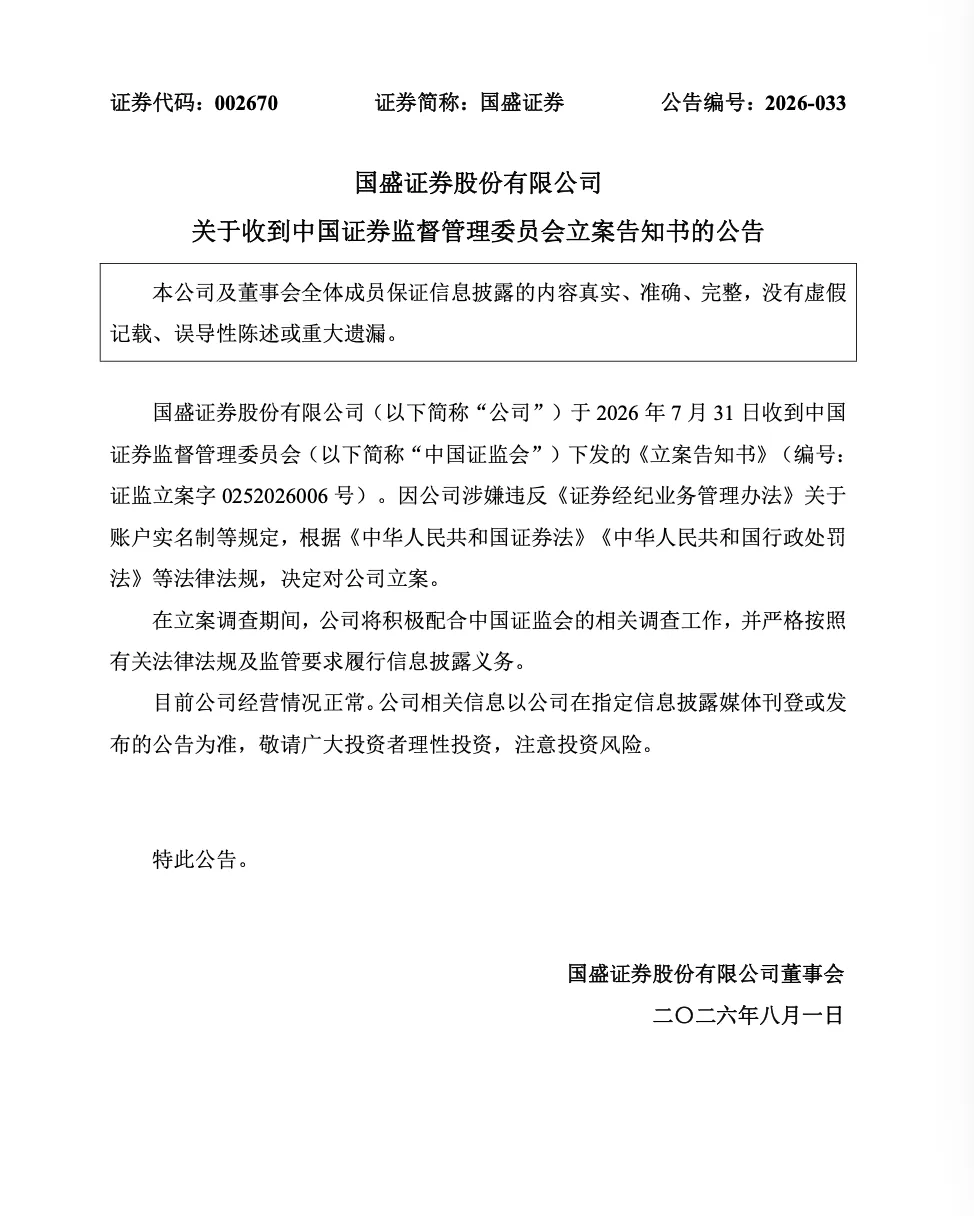 证券代码：002670　　证券简称：国盛证券　　公告编号：2026-033

国盛证券股份有限公司

关于收到中国证券监督管理委员会立案告知书的公告

本公司及董事会全体成员保证信息披露的内容真实、准确、完整，没有虚假记载、误导性陈述或重大遗漏。

国盛证券股份有限公司（以下简称“公司”）于 2026 年 7 月 31 日收到中国证券监督管理委员会（以下简称“中国证监会”）下发的《立案告知书》（编号：证监立案字 0252026006 号）。因公司涉嫌违反《证券经纪业务管理办法》关于账户实名制等规定，根据《中华人民共和国证券法》《中华人民共和国行政处罚法》等法律法规，决定对公司立案。

在立案调查期间，公司将积极配合中国证监会的相关调查工作，并严格按照有关法律法规及监管要求履行信息披露义务。

目前公司经营情况正常。公司相关信息以公司在指定信息披露媒体刊登或发布的公告为准，敬请广大投资者理性投资，注意投资风险。

特此公告。

国盛证券股份有限公司董事会

二〇二六年八月一日